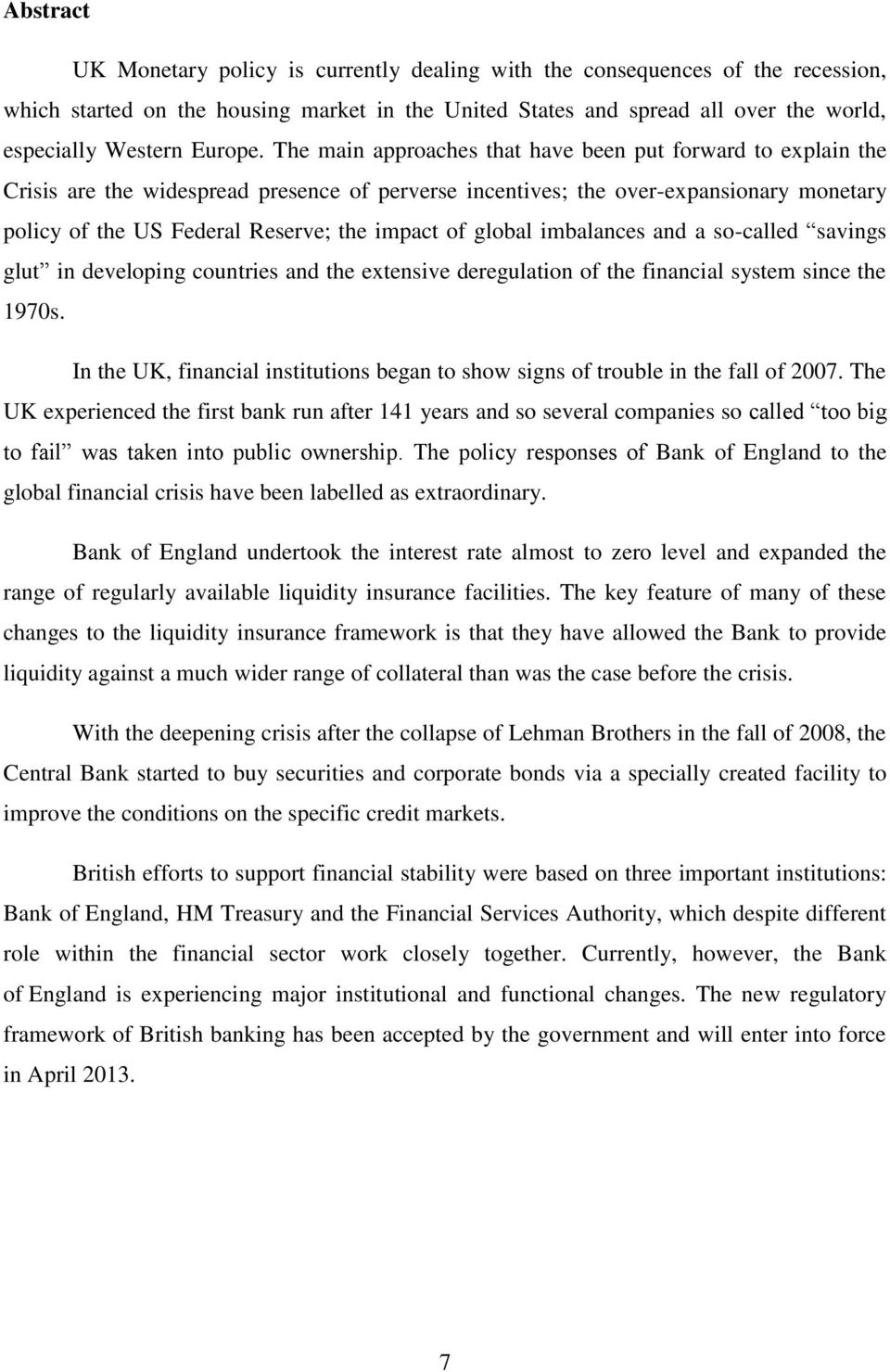 Abstract

UK Monetary policy is currently dealing with the consequences of the recession, which started on the housing market in the United States and spread all over the world, especially Western Europe. The main approaches that have been put forward to explain the Crisis are the widespread presence of perverse incentives; the over-expansionary monetary policy of the US Federal Reserve; the impact of global imbalances and a so-called “savings glut” in developing countries and the extensive deregulation of the financial system since the 1970s.

In the UK, financial institutions began to show signs of trouble in the fall of 2007. The UK experienced the first bank run after 141 years and so several companies so called “too big to fail” was taken into public ownership. The policy responses of Bank of England to the global financial crisis have been labelled as extraordinary.

Bank of England undertook the interest rate almost to zero level and expanded the range of regularly available liquidity insurance facilities. The key feature of many of these changes to the liquidity insurance framework is that they have allowed the Bank to provide liquidity against a much wider range of collateral than was the case before the crisis.

With the deepening crisis after the collapse of Lehman Brothers in the fall of 2008, the Central Bank started to buy securities and corporate bonds via a specially created facility to improve the conditions on the specific credit markets.

British efforts to support financial stability were based on three important institutions: Bank of England, HM Treasury and the Financial Services Authority, which despite different role within the financial sector work closely together. Currently, however, the Bank of England is experiencing major institutional and functional changes. The new regulatory framework of British banking has been accepted by the government and will enter into force in April 2013.

7